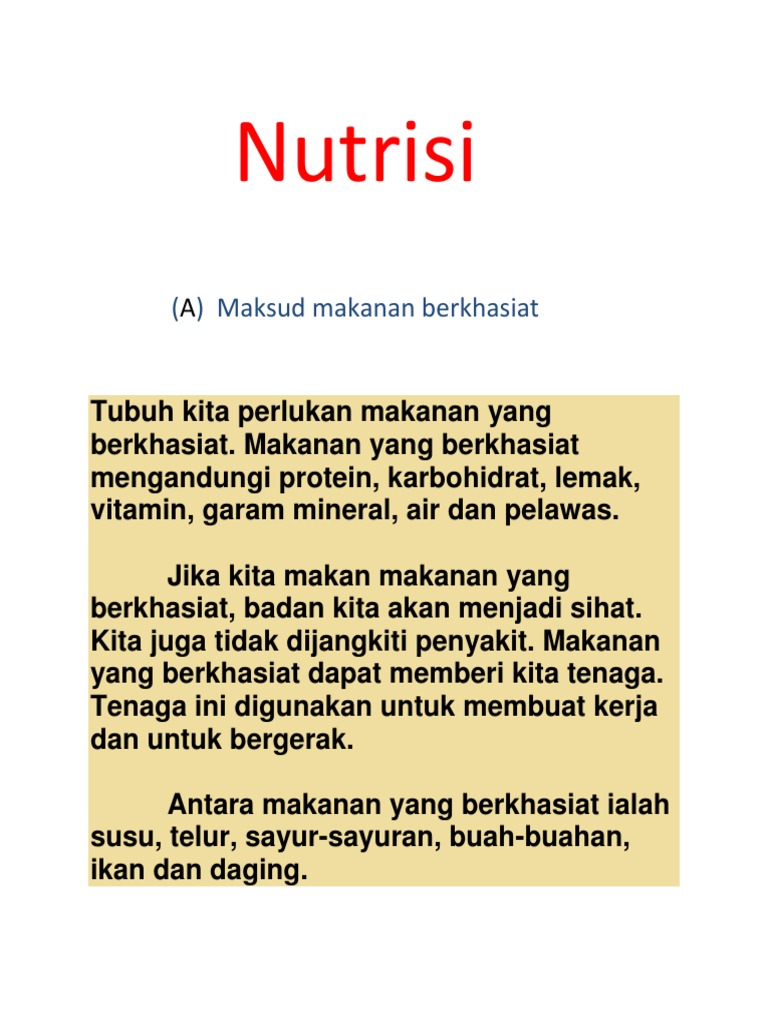 Nutrisi

(A) Maksud makanan berkhasiat

Tubuh kita perlukan makanan yang berkhasiat. Makanan yang berkhasiat mengandungi protein, karbohidrat, lemak, vitamin, garam mineral, air dan pelawas.

Jika kita makan makanan yang berkhasiat, badan kita akan menjadi sihat. Kita juga tidak dijangkiti penyakit. Makanan yang berkhasiat dapat memberi kita tenaga. Tenaga ini digunakan untuk membuat kerja dan untuk bergerak.

Antara makanan yang berkhasiat ialah susu, telur, sayur-sayuran, buah-buahan, ikan dan daging.